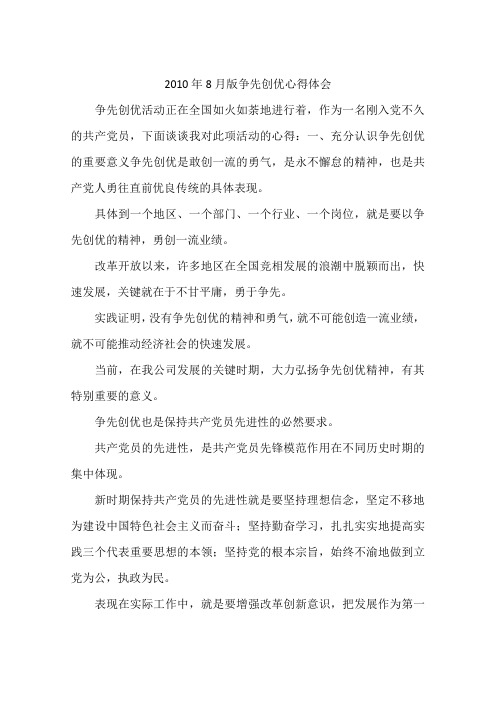 2010 年 8 月版争先创优心得体会

争先创优活动正在全国如火如荼地进行着，作为一名刚入党不久的共产党员，下面谈谈我对此项活动的心得：一、充分认识争先创优的重要意义争先创优是敢创一流的勇气，是永不懈怠的精神，也是共产党人勇往直前优良传统的具体表现。

具体到一个地区、一个部门、一个行业、一个岗位，就是要以争先创优的精神，勇创一流业绩。

改革开放以来，许多地区在全国竞相发展的浪潮中脱颖而出，快速发展，关键就在于不甘平庸，勇于争先。

实践证明，没有争先创优的精神和勇气，就不可能创造一流业绩，就不可能推动经济社会的快速发展。

当前，在我公司发展的关键时期，大力弘扬争先创优精神，有其特别重要的意义。

争先创优也是保持共产党员先进性的必然要求。

共产党员的先进性，是共产党员先锋模范作用在不同历史时期的集中体现。

新时期保持共产党员的先进性就是要坚持理想信念，坚定不移地为建设中国特色社会主义而奋斗；坚持勤奋学习，扎扎实实地提高实践三个代表重要思想的本领；坚持党的根本宗旨，始终不渝地做到立党为公，执政为民。

表现在实际工作中，就是要增强改革创新意识，把发展作为第一